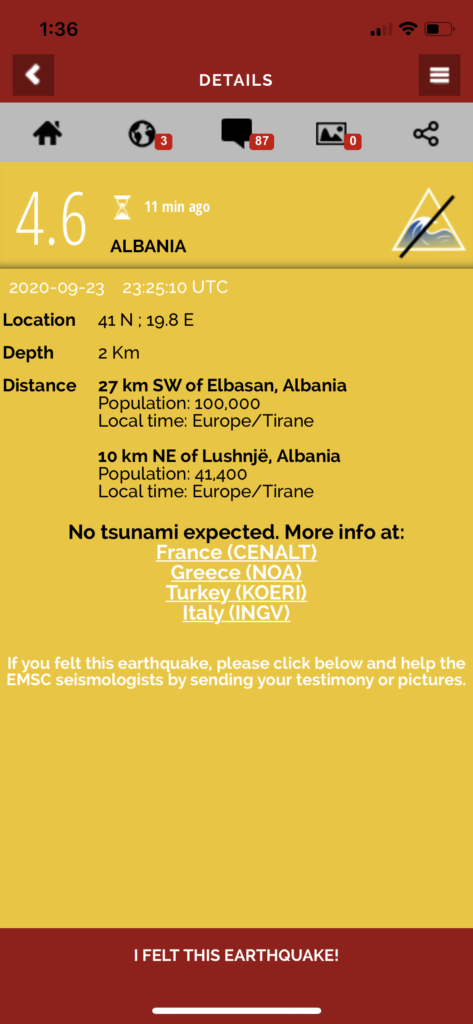 1:36

DETAILS

3 87 0

4.6 11 min ago
ALBANIA

2020-09-23 23:25:10 UTC

Location 41 N ; 19.8 E

Depth 2 Km

Distance 27 km SW of Elbasan, Albania
Population: 100,000
Local time: Europe/Tirane

10 km NE of Lushnjë, Albania
Population: 41,400
Local time: Europe/Tirane

No tsunami expected. More info at:
France (CENALT)
Greece (NOA)
Turkey (KOERI)
Italy (INGV)

If you felt this earthquake, please click below and help the EMSC seismologists by sending your testimony or pictures.

I FELT THIS EARTHQUAKE!